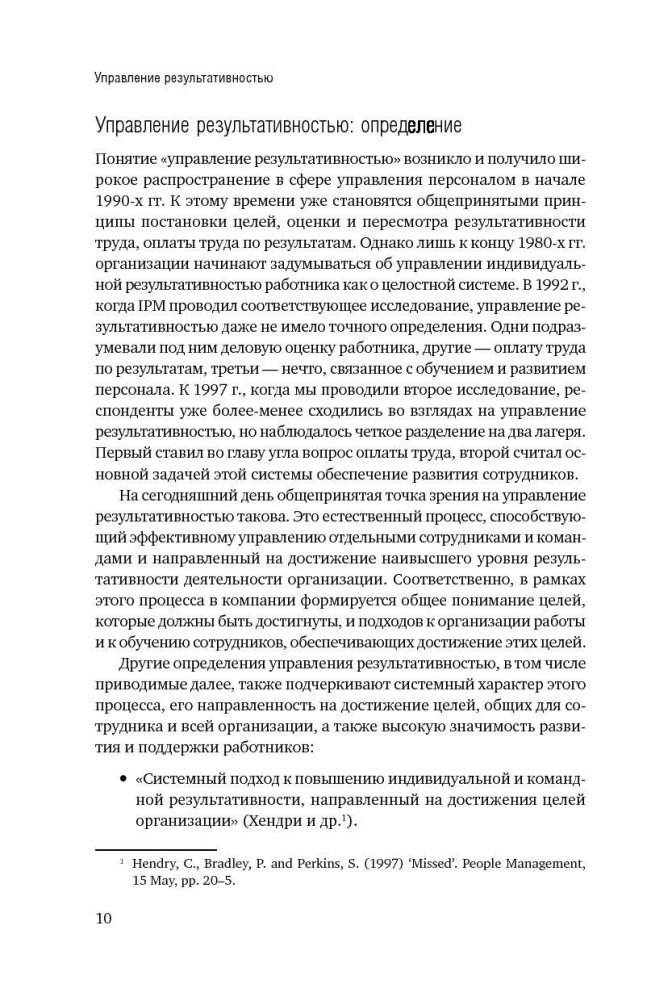 Управление результативностью

Управление результативностью: определение

Понятие «управление результативностью» возникло и получило широкое распространение в сфере управления персоналом в начале 1990-х гг. К этому времени уже становятся общепринятыми принципы постановки целей, оценки и пересмотра результативности труда, оплаты труда по результатам. Однако лишь к концу 1980-х гг. организации начинают задумываться об управлении индивидуальной результативностью работника как о целостной системе. В 1992 г., когда IPM проводил соответствующее исследование, управление результативностью даже не имело точного определения. Одни подразумевали под ним деловую оценку работника, другие — оплату труда по результатам, третьи — нечто, связанное с обучением и развитием персонала. К 1997 г., когда мы проводили второе исследование, респонденты уже более-менее сходились во взглядах на управление результативностью, но наблюдалось четкое разделение на два лагеря. Первый ставил во главу угла вопрос оплаты труда, второй считал основной задачей этой системы обеспечение развития сотрудников.

На сегодняшний день общепринятая точка зрения на управление результативностью такова. Это естественный процесс, способствующий эффективному управлению отдельными сотрудниками и командами и направленный на достижение наивысшего уровня результативности деятельности организации. Соответственно, в рамках этого процесса в компании формируется общее понимание целей, которые должны быть достигнуты, и подходов к организации работы и к обучению сотрудников, обеспечивающих достижение этих целей.

Другие определения управления результативностью, в том числе приводимые далее, также подчеркивают системный характер этого процесса, его направленность на достижение целей, общих для сотрудника и всей организации, а также высокую значимость развития и поддержки работников:

• «Системный подход к повышению индивидуальной и командной результативности, направленный на достижения целей организации» (Хендри и др.$^1$).

$^1$ Hendry, C., Bradley, P. and Perkins, S. (1997) 'Missed'. People Management, 15 May, pp. 20–5.

10